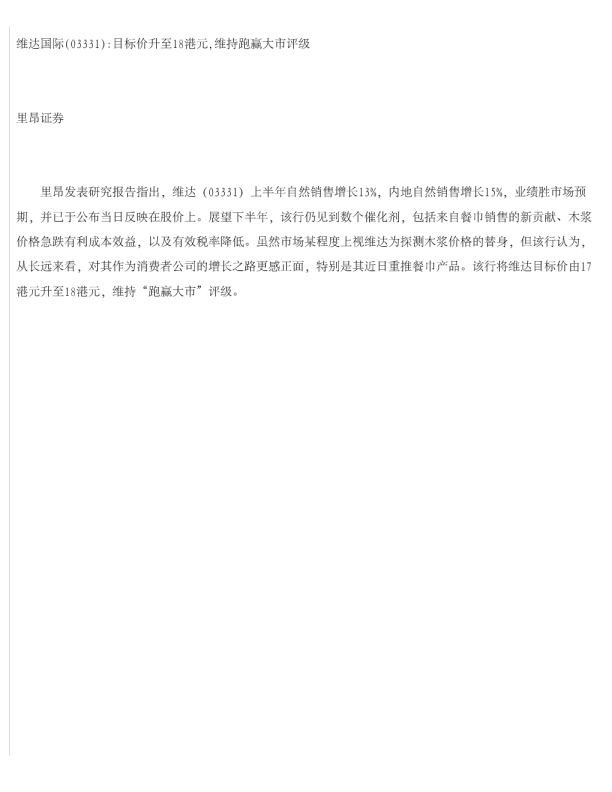 维达国际(03331):目标价升至18港元,维持跑赢大市评级

里昂证券

里昂发表研究报告指出，维达（03331）上半年自然销售增长13%，内地自然销售增长15%，业绩胜市场预期，并已于公布当日反映在股价上。展望下半年，该行仍见到数个催化剂，包括来自餐巾销售的新贡献、木浆价格急跌有利成本效益，以及有效税率降低。虽然市场某程度上视维达为探测木浆价格的替身，但该行认为，从长远来看，对其作为消费者公司的增长之路更感正面，特别是其近日重推餐巾产品。该行将维达目标价由17港元升至18港元，维持“跑赢大市”评级。